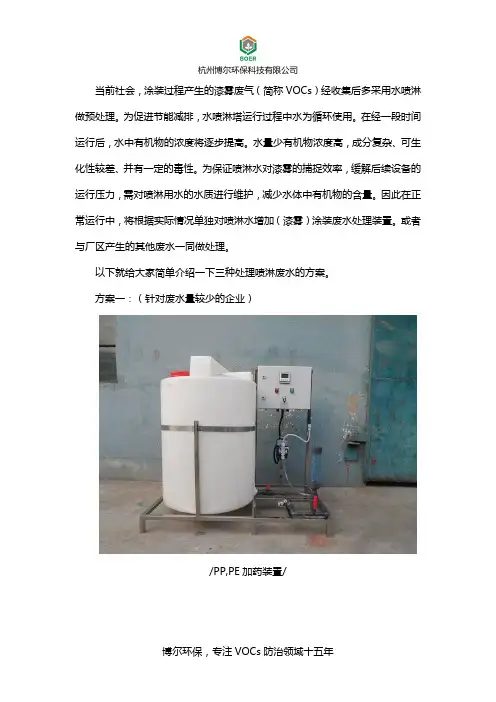 BOER
杭州博尔环保科技有限公司

当前社会，涂装过程产生的漆雾废气（简称 VOCs）经收集后多采用水喷淋做预处理。为促进节能减排，水喷淋塔运行过程中水为循环使用。在经一段时间运行后，水中有机物的浓度将逐步提高。水量少有机物浓度高，成分复杂、可生化性较差、并有一定的毒性。为保证喷淋水对漆雾的捕捉效率，缓解后续设备的运行压力，需对喷淋用水的水质进行维护，减少水体中有机物的含量。因此在正常运行中，将根据实际情况单独对喷淋水增加（漆雾）涂装废水处理装置。或者与厂区产生的其他废水一同做处理。

以下就给大家简单介绍一下三种处理喷淋废水的方案。

方案一：（针对废水量较少的企业）

/PP,PE 加药装置/

博尔环保，专注 VOCs 防治领域十五年